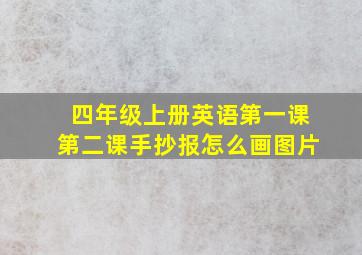 四年级上册英语第一课第二课手抄报怎么画图片